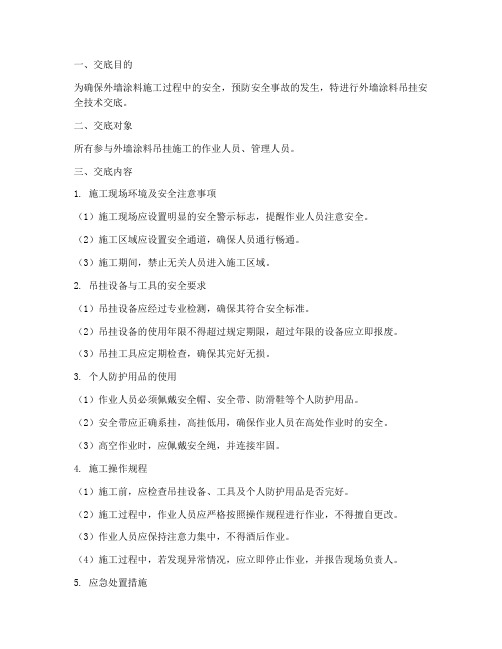 一、交底目的

为确保外墙涂料施工过程中的安全，预防安全事故的发生，特进行外墙涂料吊挂安全技术交底。

二、交底对象

所有参与外墙涂料吊挂施工的作业人员、管理人员。

三、交底内容

1. 施工现场环境及安全注意事项

（1）施工现场应设置明显的安全警示标志，提醒作业人员注意安全。

（2）施工区域应设置安全通道，确保人员通行畅通。

（3）施工期间，禁止无关人员进入施工区域。

2. 吊挂设备与工具的安全要求

（1）吊挂设备应经过专业检测，确保其符合安全标准。

（2）吊挂设备的使用年限不得超过规定期限，超过年限的设备应立即报废。

（3）吊挂工具应定期检查，确保其完好无损。

3. 个人防护用品的使用

（1）作业人员必须佩戴安全帽、安全带、防滑鞋等个人防护用品。

（2）安全带应正确系挂，高挂低用，确保作业人员在高处作业时的安全。

（3）高空作业时，应佩戴安全绳，并连接牢固。

4. 施工操作规程

（1）施工前，应检查吊挂设备、工具及个人防护用品是否完好。

（2）施工过程中，作业人员应严格按照操作规程进行作业，不得擅自更改。

（3）作业人员应保持注意力集中，不得酒后作业。

（4）施工过程中，若发现异常情况，应立即停止作业，并报告现场负责人。

5. 应急处置措施